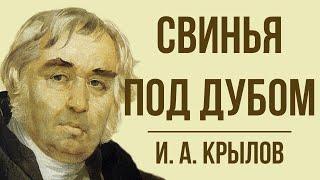 СВИНЬЯ
ПОД ДУБОМ

И. А. КРЫЛОВ